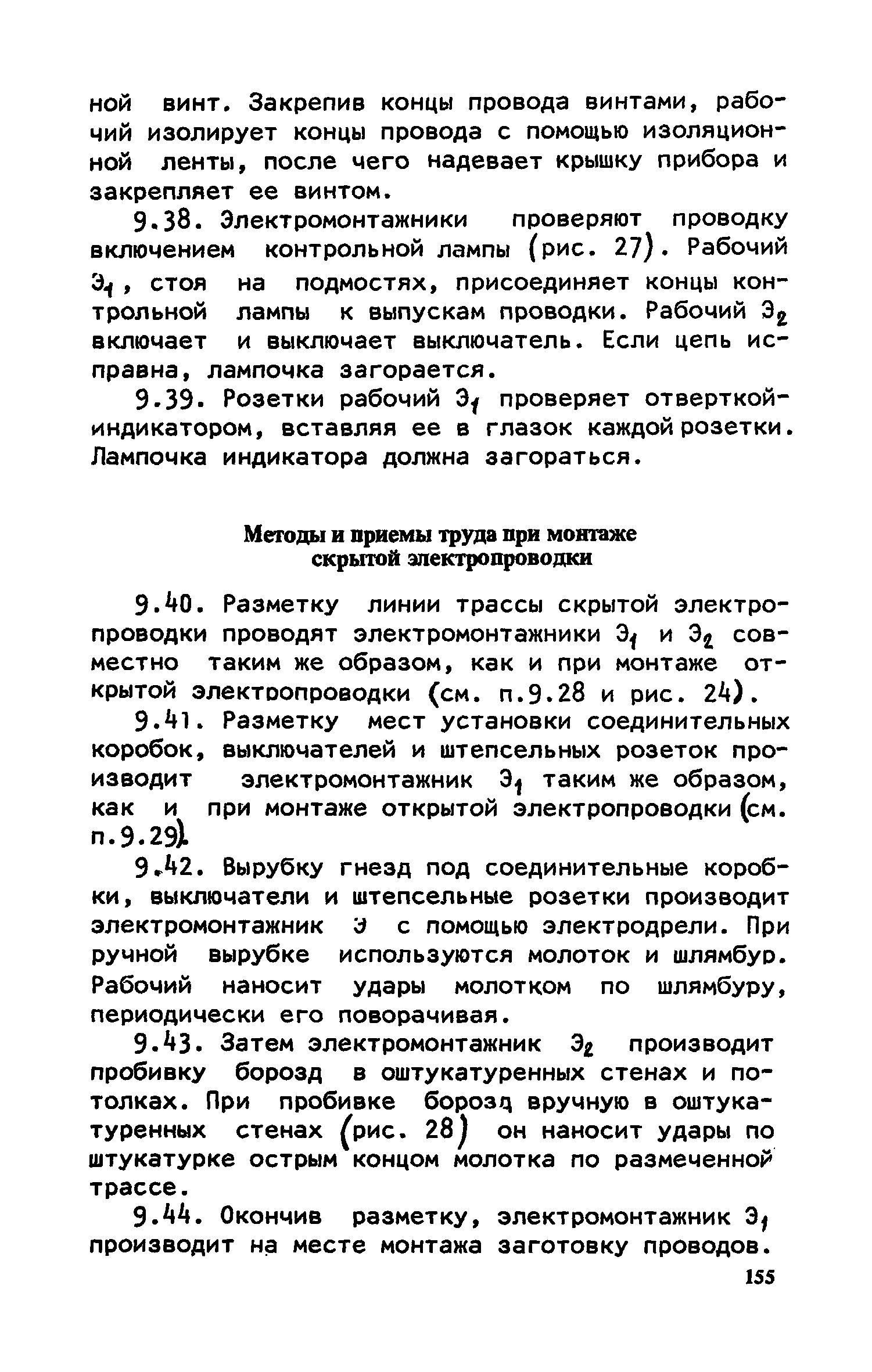 ной винт. Закрепив концы провода винтами, рабочий изолирует концы провода с помощью изоляционной ленты, после чего надевает крышку прибора и закрепляет ее винтом.

9.38. Электромонтажники проверяют проводку включением контрольной лампы (рис. 27). Рабочий $Э_1$, стоя на подмостях, присоединяет концы контрольной лампы к выпускам проводки. Рабочий $Э_2$ включает и выключает выключатель. Если цепь исправна, лампочка загорается.

9.39. Розетки рабочий $Э_1$ проверяет отверткой-индикатором, вставляя ее в глазок каждой розетки. Лампочка индикатора должна загораться.

Методы и приемы труда при монтаже скрытой электропроводки

9.40. Разметку линии трассы скрытой электропроводки проводят электромонтажники $Э_1$ и $Э_2$ совместно таким же образом, как и при монтаже открытой электропроводки (см. п.9.28 и рис. 24).

9.41. Разметку мест установки соединительных коробок, выключателей и штепсельных розеток производит электромонтажник $Э_1$ таким же образом, как и при монтаже открытой электропроводки (см. п.9.29).

9.42. Вырубку гнезд под соединительные коробки, выключатели и штепсельные розетки производит электромонтажник Э с помощью электродрели. При ручной вырубке используются молоток и шлямбур. Рабочий наносит удары молотком по шлямбуру, периодически его поворачивая.

9.43. Затем электромонтажник $Э_2$ производит пробивку борозд в оштукатуренных стенах и потолках. При пробивке борозд вручную в оштукатуренных стенах (рис. 28) он наносит удары по штукатурке острым концом молотка по размеченной трассе.

9.44. Окончив разметку, электромонтажник $Э_1$ производит на месте монтажа заготовку проводов.

155